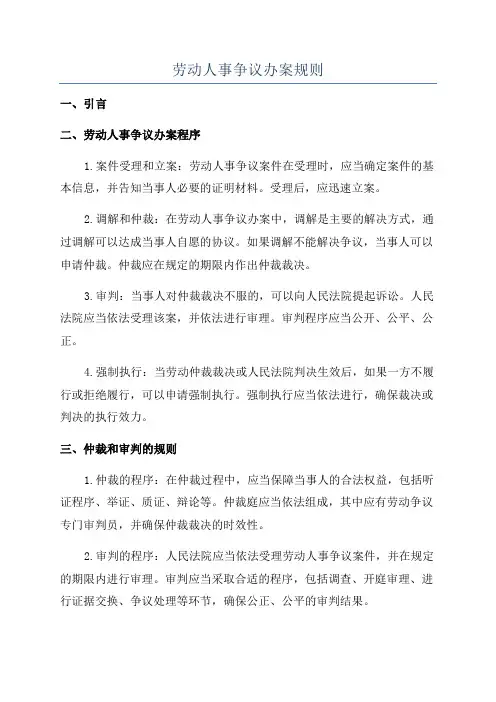 劳动人事争议办案规则

一、引言

二、劳动人事争议办案程序

1.案件受理和立案：劳动人事争议案件在受理时，应当确定案件的基本信息，并告知当事人必要的证明材料。受理后，应迅速立案。

2.调解和仲裁：在劳动人事争议办案中，调解是主要的解决方式，通过调解可以达成当事人自愿的协议。如果调解不能解决争议，当事人可以申请仲裁。仲裁应在规定的期限内作出仲裁裁决。

3.审判：当事人对仲裁裁决不服的，可以向人民法院提起诉讼。人民法院应当依法受理该案，并依法进行审理。审判程序应当公开、公平、公正。

4.强制执行：当劳动仲裁裁决或人民法院判决生效后，如果一方不履行或拒绝履行，可以申请强制执行。强制执行应当依法进行，确保裁决或判决的执行效力。

三、仲裁和审判的规则

1.仲裁的程序：在仲裁过程中，应当保障当事人的合法权益，包括听证程序、举证、质证、辩论等。仲裁庭应当依法组成，其中应有劳动争议专门审判员，并确保仲裁裁决的时效性。

2.审判的程序：人民法院应当依法受理劳动人事争议案件，并在规定的期限内进行审理。审判应当采取合适的程序，包括调查、开庭审理、进行证据交换、争议处理等环节，确保公正、公平的审判结果。